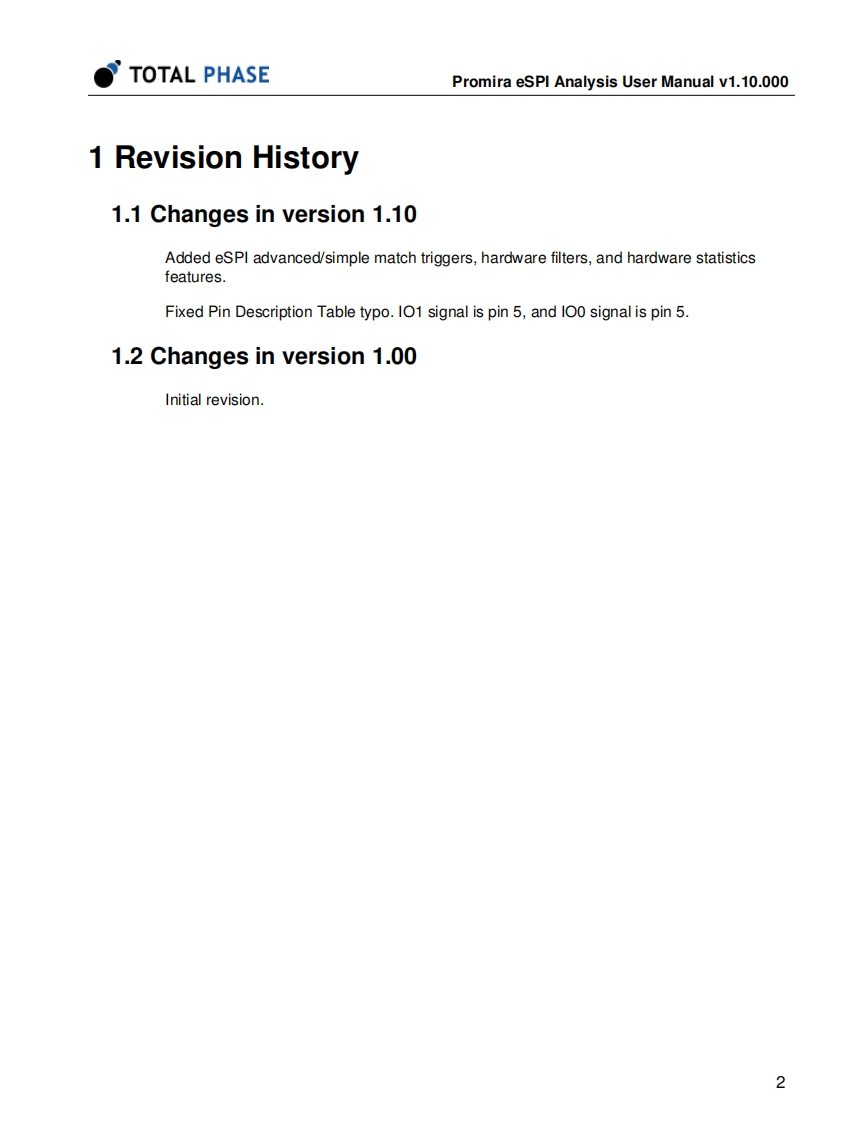 TOTAL PHASE

Promira eSPI Analysis User Manual v1.10.000

1 Revision History

1.1 Changes in version 1.10

Added eSPI advanced/simple match triggers, hardware filters, and hardware statistics features.

Fixed Pin Description Table typo. IO1 signal is pin 5, and IO0 signal is pin 5.

1.2 Changes in version 1.00

Initial revision.

2